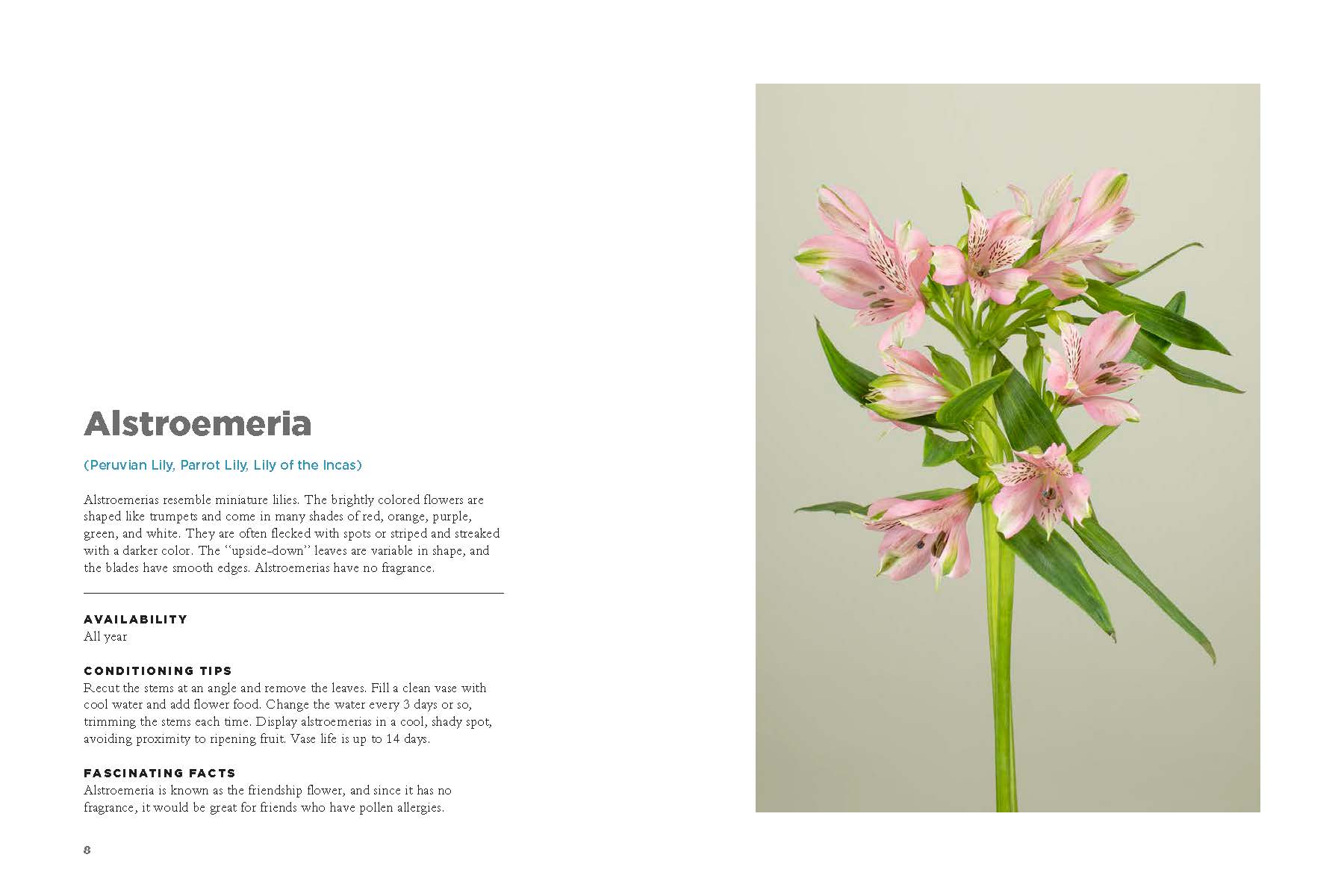 Alstroemeria

(Peruvian Lily, Parrot Lily, Lily of the Incas)

Alstroemerias resemble miniature lilies. The brightly colored flowers are shaped like trumpets and come in many shades of red, orange, purple, green, and white. They are often flecked with spots or striped and streaked with a darker color. The "upside-down" leaves are variable in shape, and the blades have smooth edges. Alstroemerias have no fragrance.

AVAILABILITY
All year

CONDITIONING TIPS
Recut the stems at an angle and remove the leaves. Fill a clean vase with cool water and add flower food. Change the water every 3 days or so, trimming the stems each time. Display alstroemerias in a cool, shady spot, avoiding proximity to ripening fruit. Vase life is up to 14 days.

FASCINATING FACTS
Alstroemeria is known as the friendship flower, and since it has no fragrance, it would be great for friends who have pollen allergies.

8